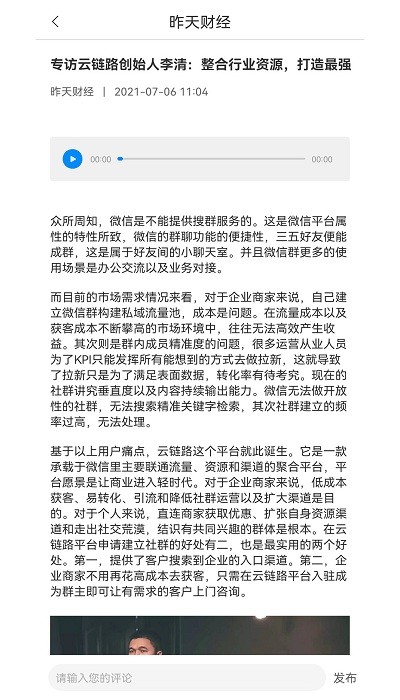 昨天财经

专访云链路创始人李清：整合行业资源，打造最强

昨天财经 | 2021-07-06 11:04

00:00 00:00

众所周知，微信是不能提供搜群服务的。这是微信平台属性的特性所致，微信的群聊功能的便捷性，三五好友便能成群，这是属于好友间的小聊天室。并且微信群更多的使用场景是办公交流以及业务对接。

而目前的市场需求情况来看，对于企业商家来说，自己建立微信群构建私域流量池，成本是问题。在流量成本以及获客成本不断攀高的市场环境中，往往无法高效产生收益。其次则是群内成员精准度的问题，很多运营从业人员为了KPI只能发挥所有能想到的方式去做拉新，这就导致了拉新只是为了满足表面数据，转化率有待考究。现在的社群讲究垂直度以及内容持续输出能力。微信无法做开放性的社群，无法搜索精准关键字检索，其次社群建立的频率过高，无法处理。

基于以上用户痛点，云链路这个平台就此诞生。它是一款承载于微信里主要联通流量、资源和渠道的聚合平台，平台愿景是让商业进入轻时代。对于企业商家来说，低成本获客、易转化、引流和降低社群运营以及扩大渠道是目的。对于个人来说，直连商家获取优惠、扩张自身资源渠道和走出社交荒漠，结识有共同兴趣的群体是根本。在云链路平台申请建立社群的好处有二，也是最实用的两个好处。第一，提供了客户搜索到企业的入口渠道。第二，企业商家不用再花高成本去获客，只需在云链路平台入驻成为群主即可让有需求的客户上门咨询。

请输入您的评论

发布